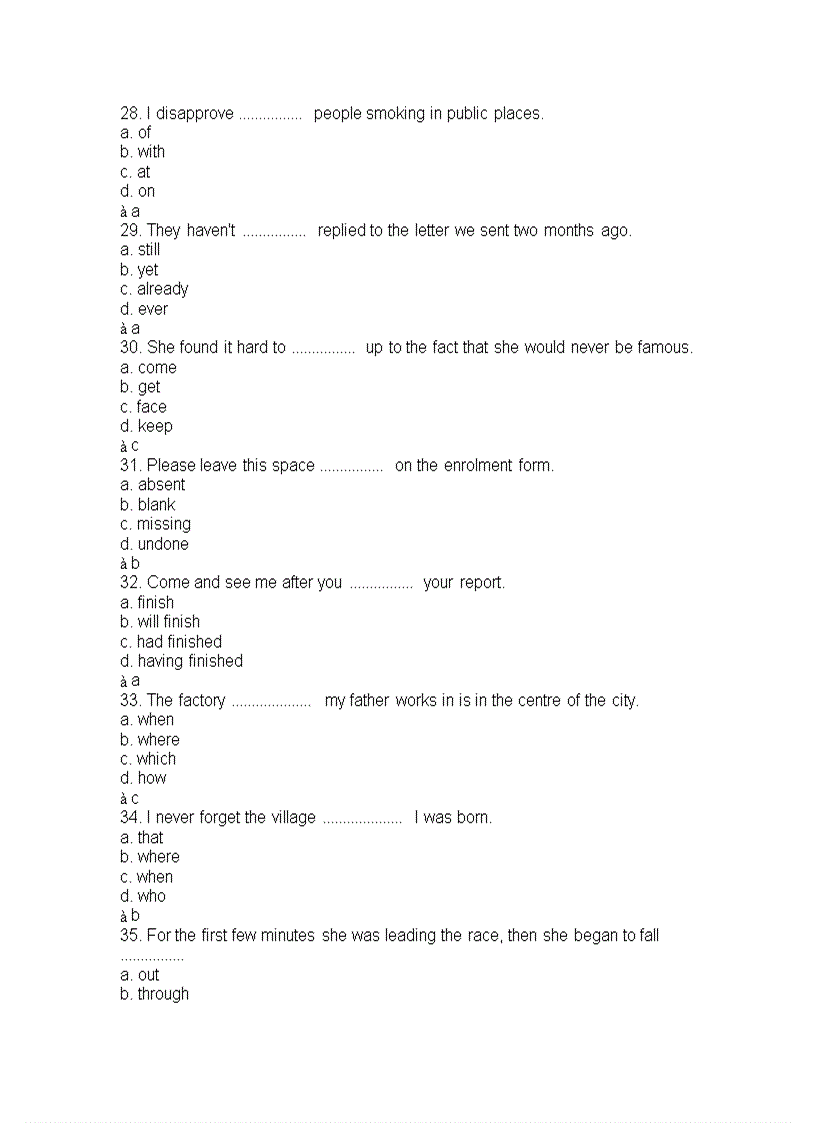 28. I disapprove ................ people smoking in public places.
a. of
b. with
c. at
d. on
à a
29. They haven't ................ replied to the letter we sent two months ago.
a. still
b. yet
c. already
d. ever
à a
30. She found it hard to ................ up to the fact that she would never be famous.
a. come
b. get
c. face
d. keep
à c
31. Please leave this space ................ on the enrolment form.
a. absent
b. blank
c. missing
d. undone
à b
32. Come and see me after you ................ your report.
a. finish
b. will finish
c. had finished
d. having finished
à a
33. The factory .................... my father works in is in the centre of the city.
a. when
b. where
c. which
d. how
à c
34. I never forget the village .................... I was born.
a. that
b. where
c. when
d. who
à b
35. For the first few minutes she was leading the race, then she began to fall ................
a. out
b. through